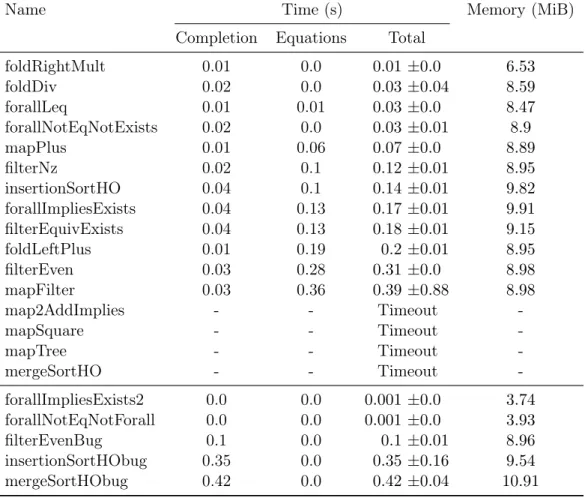 | Name | Time (s) | | | Memory (MiB) |
|---|---|---|---|---|
| | Completion | Equations | Total | |
| foldRightMult | 0.01 | 0.0 | 0.01 ±0.0 | 6.53 |
| foldDiv | 0.02 | 0.0 | 0.03 ±0.04 | 8.59 |
| forallLeq | 0.01 | 0.01 | 0.03 ±0.0 | 8.47 |
| forallNotEqNotExists | 0.02 | 0.0 | 0.03 ±0.01 | 8.9 |
| mapPlus | 0.01 | 0.06 | 0.07 ±0.0 | 8.89 |
| filterNz | 0.02 | 0.1 | 0.12 ±0.01 | 8.95 |
| insertionSortHO | 0.04 | 0.1 | 0.14 ±0.01 | 9.82 |
| forallImpliesExists | 0.04 | 0.13 | 0.17 ±0.01 | 9.91 |
| filterEquivExists | 0.04 | 0.13 | 0.18 ±0.01 | 9.15 |
| foldLeftPlus | 0.01 | 0.19 | 0.2 ±0.01 | 8.95 |
| filterEven | 0.03 | 0.28 | 0.31 ±0.0 | 8.98 |
| mapFilter | 0.03 | 0.36 | 0.39 ±0.88 | 8.98 |
| map2AddImplies | - | - | Timeout | - |
| mapSquare | - | - | Timeout | - |
| mapTree | - | - | Timeout | - |
| mergeSortHO | - | - | Timeout | - |
| forallImpliesExists2 | 0.0 | 0.0 | 0.001 ±0.0 | 3.74 |
| forallNotEqNotForall | 0.0 | 0.0 | 0.001 ±0.0 | 3.93 |
| filterEvenBug | 0.1 | 0.0 | 0.1 ±0.01 | 8.96 |
| insertionSortHObug | 0.35 | 0.0 | 0.35 ±0.16 | 9.54 |
| mergeSortHObug | 0.42 | 0.0 | 0.42 ±0.04 | 10.91 |